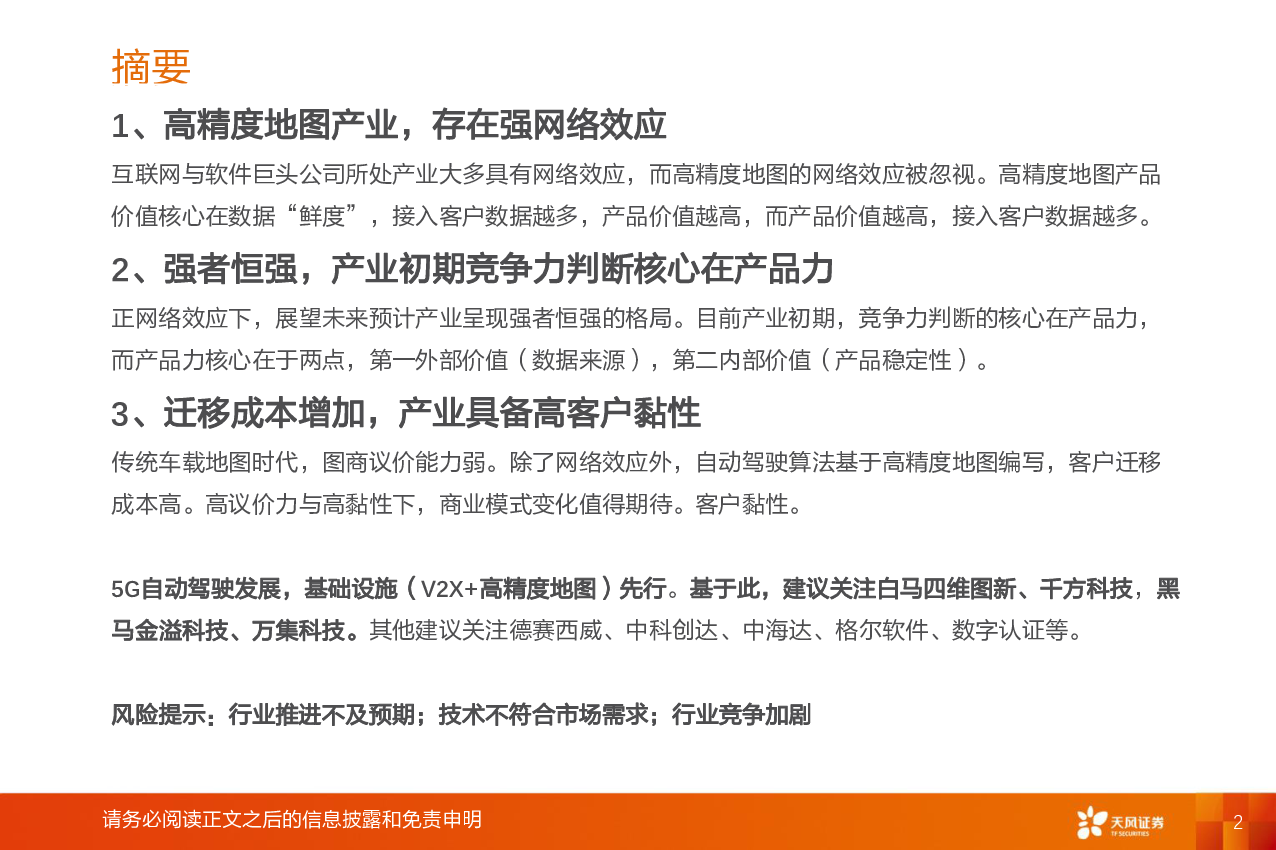 摘要

1、高精度地图产业，存在强网络效应

互联网与软件巨头公司所处产业大多具有网络效应，而高精度地图的网络效应被忽视。高精度地图产品价值核心在数据“鲜度”，接入客户数据越多，产品价值越高，而产品价值越高，接入客户数据越多。

2、强者恒强，产业初期竞争力判断核心在产品力

正网络效应下，展望未来预计产业呈现强者恒强的格局。目前产业初期，竞争力判断的核心在产品力，而产品力核心在于两点，第一外部价值（数据来源），第二内部价值（产品稳定性）。

3、迁移成本增加，产业具备高客户黏性

传统车载地图时代，图商议价能力弱。除了网络效应外，自动驾驶算法基于高精度地图编写，客户迁移成本高。高议价力与高黏性下，商业模式变化值得期待。客户黏性。

5G自动驾驶发展，基础设施（V2X+高精度地图）先行。基于此，建议关注白马四维图新、千方科技，黑马金溢科技、万集科技。其他建议关注德赛西威、中科创达、中海达、格尔软件、数字认证等。

风险提示：行业推进不及预期；技术不符合市场需求；行业竞争加剧

请务必阅读正文之后的信息披露和免责申明

天风证券 TF SECURITIES

2